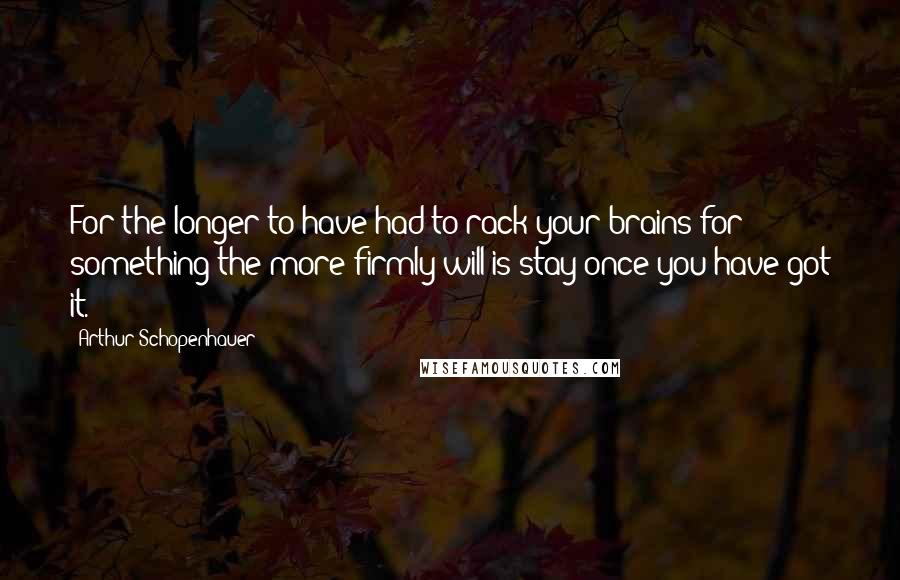 For the longer to have had to rack your brains for something the more firmly will is stay once you have got it.

Arthur Schopenhauer

WISEFAMOUSQUOTES.COM